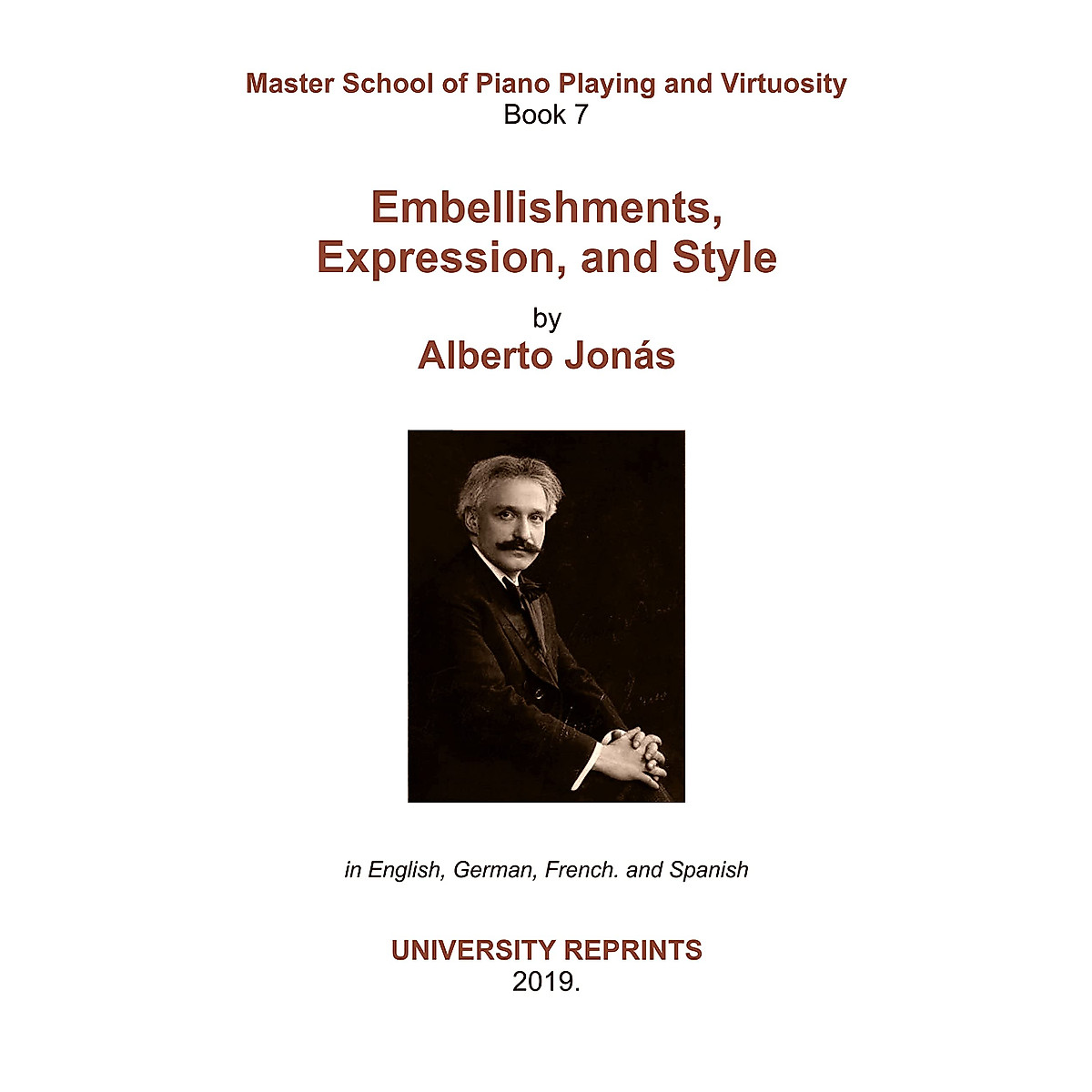 Master School of Piano Playing and Virtuosity
Book 7

Embellishments, Expression, and Style

by

Alberto Jonás

in English, German, French. and Spanish

UNIVERSITY REPRINTS
2019.